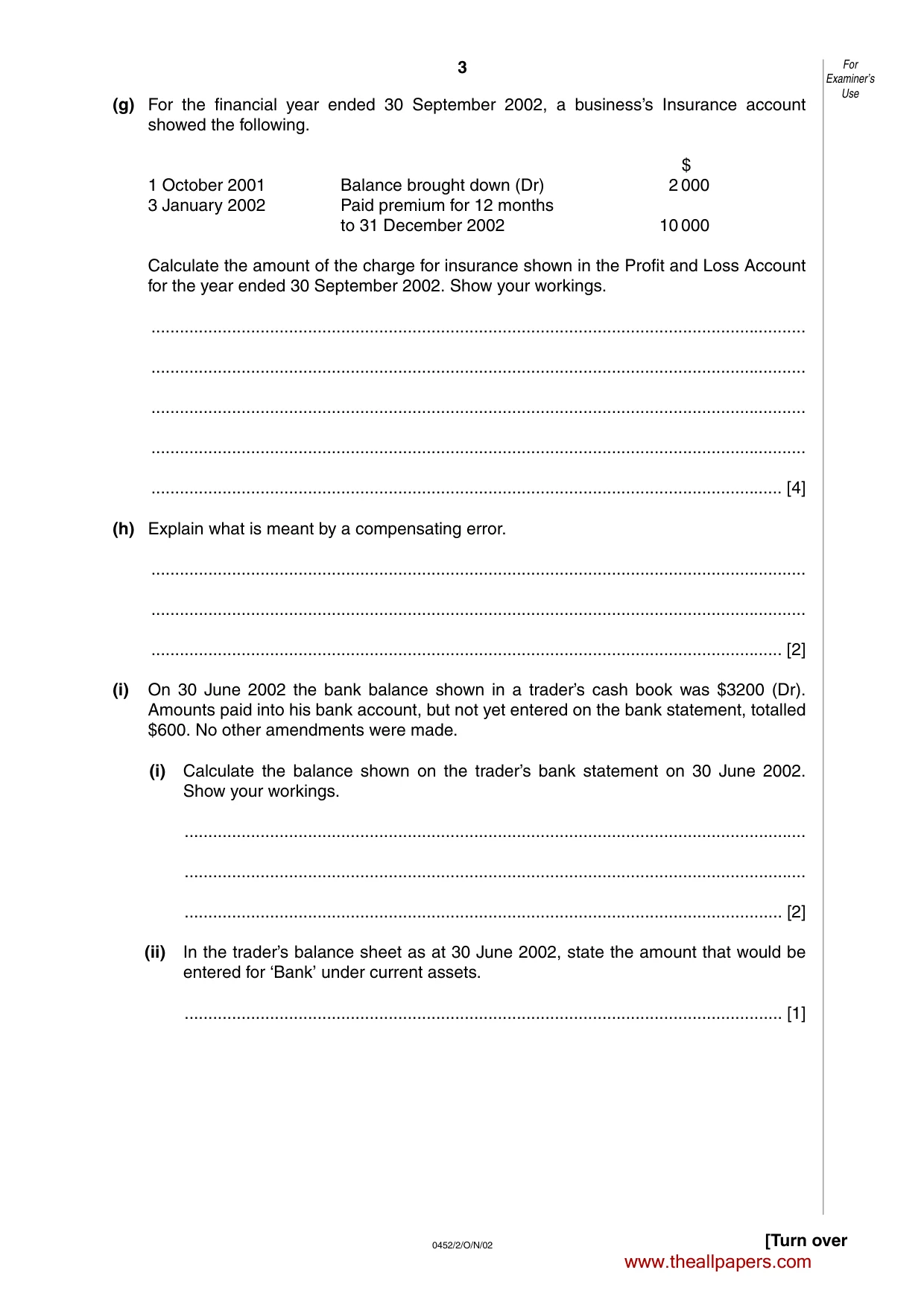 3

For Examiner's Use

(g) For the financial year ended 30 September 2002, a business's Insurance account showed the following.

|  |  | $ |
|---|---|---|
| 1 October 2001 | Balance brought down (Dr) | 2 000 |
| 3 January 2002 | Paid premium for 12 months to 31 December 2002 | 10 000 |

Calculate the amount of the charge for insurance shown in the Profit and Loss Account for the year ended 30 September 2002. Show your workings.

____

____

____

____

____ [4]

(h) Explain what is meant by a compensating error.

____

____

____ [2]

(i) On 30 June 2002 the bank balance shown in a trader's cash book was $3200 (Dr). Amounts paid into his bank account, but not yet entered on the bank statement, totalled $600. No other amendments were made.

(i) Calculate the balance shown on the trader's bank statement on 30 June 2002. Show your workings.

____

____

____ [2]

(ii) In the trader's balance sheet as at 30 June 2002, state the amount that would be entered for 'Bank' under current assets.

____ [1]

0452/2/O/N/02

[Turn over

www.theallpapers.com